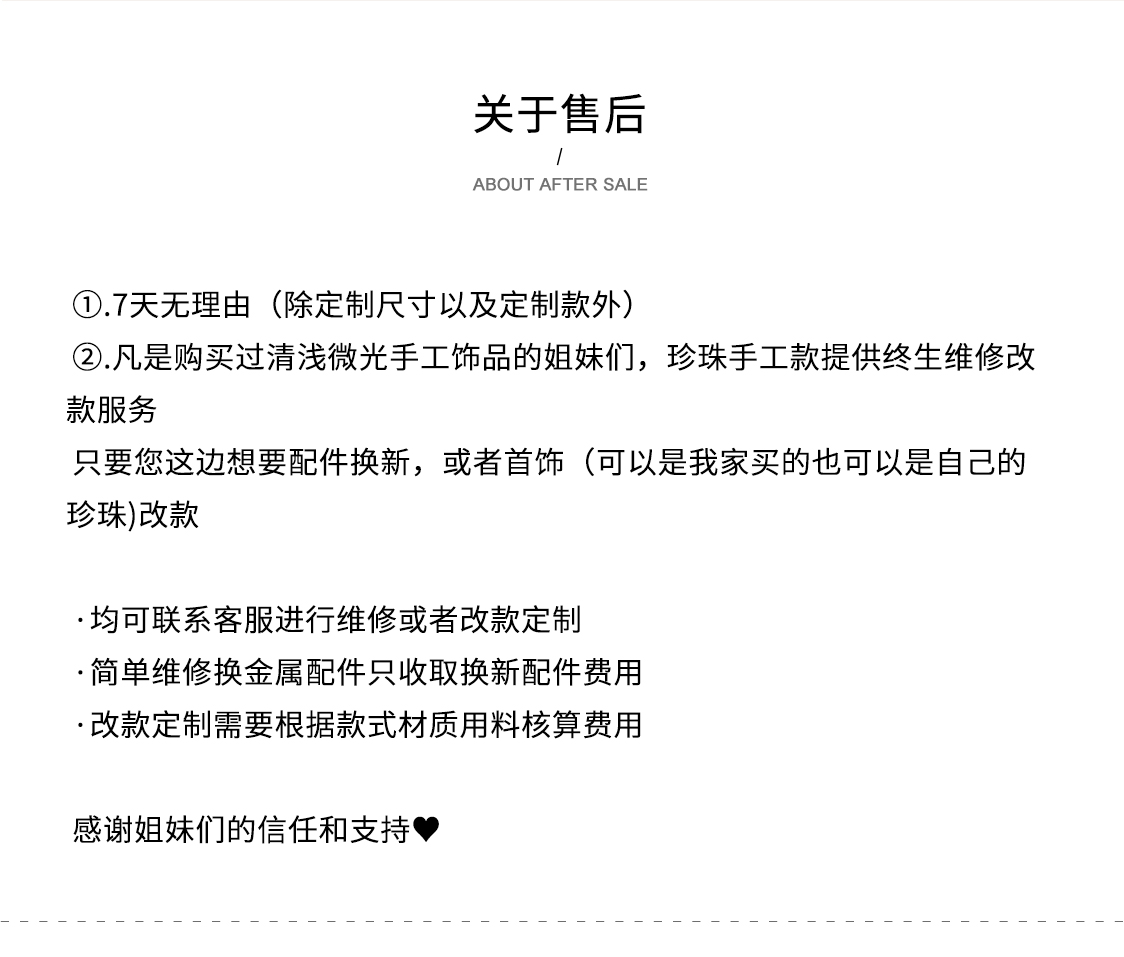 关于售后
/
ABOUT AFTER SALE

①.7天无理由（除定制尺寸以及定制款外）
②.凡是购买过清浅微光手工饰品的姐妹们，珍珠手工款提供终生维修改款服务
只要您这边想要配件换新，或者首饰（可以是我家买的也可以是自己的珍珠)改款

·均可联系客服进行维修或者改款定制
·简单维修换金属配件只收取换新配件费用
·改款定制需要根据款式材质用料核算费用

感谢姐妹们的信任和支持♥